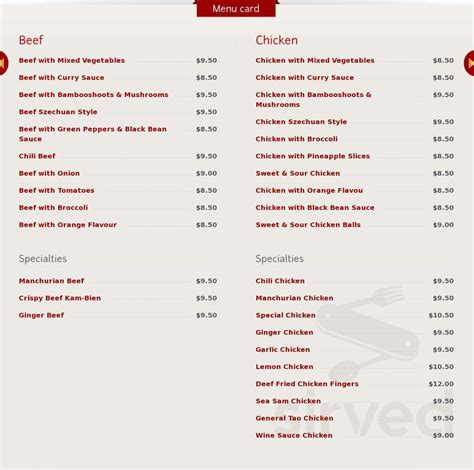 Menu card

Beef

Beef with Mixed Vegetables $9.50
Beef with Curry Sauce $8.50
Beef with Bambooshoots & Mushrooms $9.50
Beef Szechuan Style $9.50
Beef with Green Peppers & Black Bean Sauce $8.50
Chili Beef $9.50
Beef with Onion $9.00
Beef with Tomatoes $8.50
Beef with Broccoli $8.50
Beef with Orange Flavour $8.50

Specialties

Manchurian Beef $9.50
Crispy Beef Kam-Bien $9.50
Ginger Beef $9.50

Chicken

Chicken with Mixed Vegetables $8.50
Chicken with Curry Sauce $8.50
Chicken with Bambooshoots & Mushrooms $9.50
Chicken Szechuan Style $9.50
Chicken with Broccoli $8.50
Chicken with Pineapple Slices $8.50
Sweet & Sour Chicken $8.50
Chicken with Orange Flavou $8.50
Chicken with Black Bean Sauce $8.50
Sweet & Sour Chicken Balls $9.00

Specialties

Chili Chicken $9.50
Manchurian Chicken $9.50
Special Chicken $10.50
Ginger Chicken $9.50
Garlic Chicken $9.50
Lemon Chicken $10.50
Deef Fried Chicken Fingers $12.00
Sea Sam Chicken $9.50
General Tao Chicken $9.50
Wine Sauce Chicken $9.00

sirved